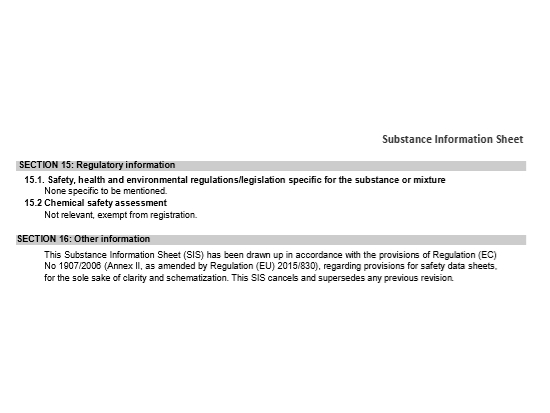 Substance Information Sheet

SECTION 15: Regulatory information

15.1. Safety, health and environmental regulations/legislation specific for the substance or mixture
None specific to be mentioned.

15.2 Chemical safety assessment
Not relevant, exempt from registration.

SECTION 16: Other information

This Substance Information Sheet (SIS) has been drawn up in accordance with the provisions of Regulation (EC) No 1907/2006 (Annex II, as amended by Regulation (EU) 2015/830), regarding provisions for safety data sheets, for the sole sake of clarity and schematization. This SIS cancels and supersedes any previous revision.